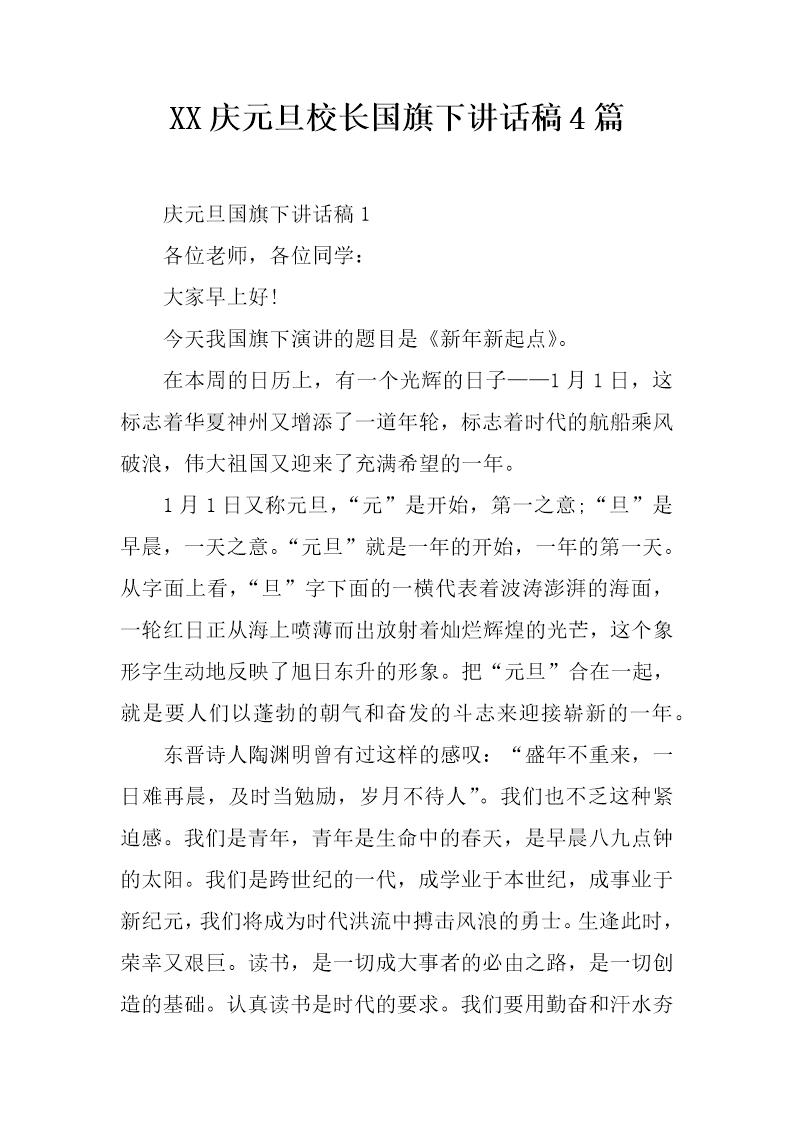 XX庆元旦校长国旗下讲话稿4篇

庆元旦国旗下讲话稿1

各位老师，各位同学：

大家早上好!

今天我国旗下演讲的题目是《新年新起点》。

在本周的日历上，有一个光辉的日子——1月1日，这标志着华夏神州又增添了一道年轮，标志着时代的航船乘风破浪，伟大祖国又迎来了充满希望的一年。

1月1日又称元旦，“元”是开始，第一之意;“旦”是早晨，一天之意。“元旦”就是一年的开始，一年的第一天。从字面上看，“旦”字下面的一横代表着波涛澎湃的海面，一轮红日正从海上喷薄而出放射着灿烂辉煌的光芒，这个象形字生动地反映了旭日东升的形象。把“元旦”合在一起，就是要人们以蓬勃的朝气和奋发的斗志来迎接崭新的一年。

东晋诗人陶渊明曾有过这样的感叹：“盛年不重来，一日难再晨，及时当勉励，岁月不待人”。我们也不乏这种紧迫感。我们是青年，青年是生命中的春天，是早晨八九点钟的太阳。我们是跨世纪的一代，成学业于本世纪，成事业于新纪元，我们将成为时代洪流中搏击风浪的勇士。生逢此时，荣幸又艰巨。读书，是一切成大事者的必由之路，是一切创造的基础。认真读书是时代的要求。我们要用勤奋和汗水夯